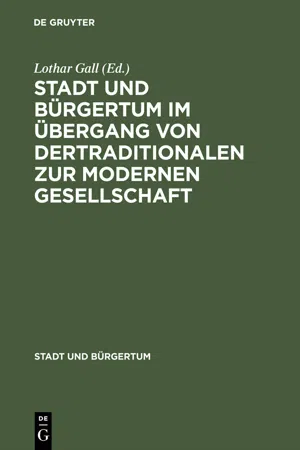 DE GRUYTER

Lothar Gall (Ed.)

STADT UND BÜRGERTUM IM ÜBERGANG VON DERTRADITIONALEN ZUR MODERNEN GESELLSCHAFT

STADT UND BÜRGERTUM

DE
G